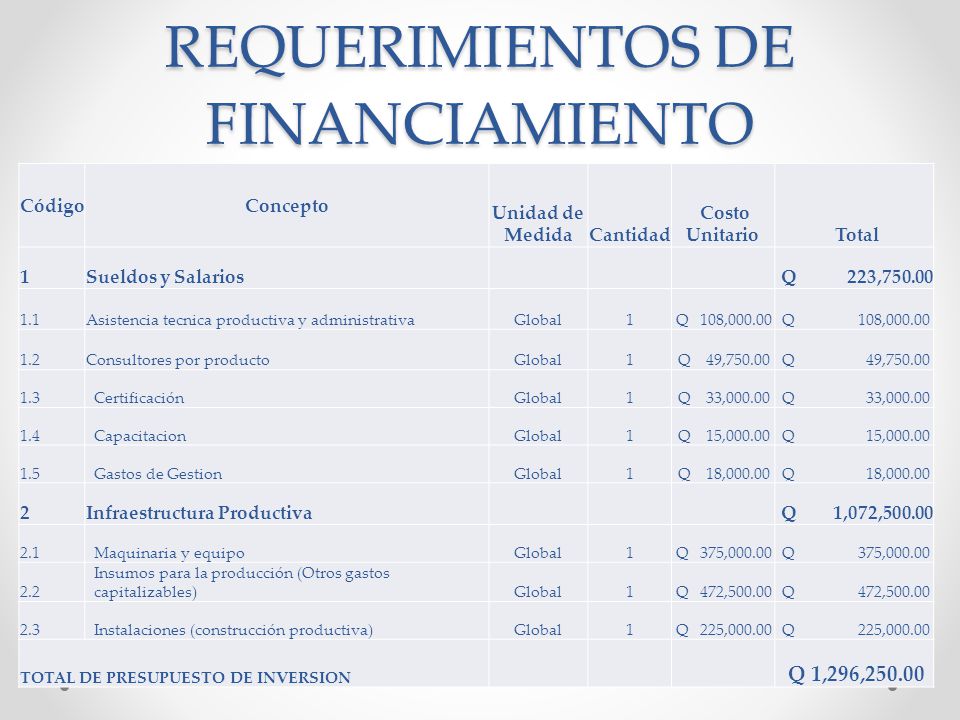 REQUERIMIENTOS DE FINANCIAMIENTO

| Código | Concepto | Unidad de Medida | Cantidad | Costo Unitario | Total |
|---|---|---|---|---|---|
| 1 | Sueldos y Salarios | | | | Q 223,750.00 |
| 1.1 | Asistencia tecnica productiva y administrativa | Global | 1 | Q 108,000.00 | Q 108,000.00 |
| 1.2 | Consultores por producto | Global | 1 | Q 49,750.00 | Q 49,750.00 |
| 1.3 | Certificación | Global | 1 | Q 33,000.00 | Q 33,000.00 |
| 1.4 | Capacitacion | Global | 1 | Q 15,000.00 | Q 15,000.00 |
| 1.5 | Gastos de Gestion | Global | 1 | Q 18,000.00 | Q 18,000.00 |
| 2 | Infraestructura Productiva | | | | Q 1,072,500.00 |
| 2.1 | Maquinaria y equipo | Global | 1 | Q 375,000.00 | Q 375,000.00 |
| 2.2 | Insumos para la producción (Otros gastos capitalizables) | Global | 1 | Q 472,500.00 | Q 472,500.00 |
| 2.3 | Instalaciones (construcción productiva) | Global | 1 | Q 225,000.00 | Q 225,000.00 |
| TOTAL DE PRESUPUESTO DE INVERSION | | | | | Q 1,296,250.00 |